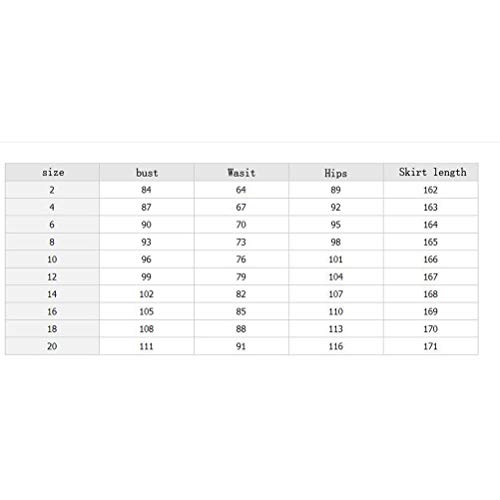 | size | bust | Wasit | Hips | Skirt length |
|---|---|---|---|---|
| 2 | 84 | 64 | 89 | 162 |
| 4 | 87 | 67 | 92 | 163 |
| 6 | 90 | 70 | 95 | 164 |
| 8 | 93 | 73 | 98 | 165 |
| 10 | 96 | 76 | 101 | 166 |
| 12 | 99 | 79 | 104 | 167 |
| 14 | 102 | 82 | 107 | 168 |
| 16 | 105 | 85 | 110 | 169 |
| 18 | 108 | 88 | 113 | 170 |
| 20 | 111 | 91 | 116 | 171 |